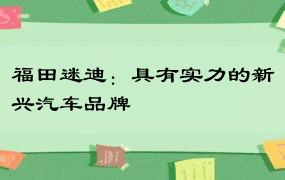 福田迷迪：具有实力的新兴汽车品牌